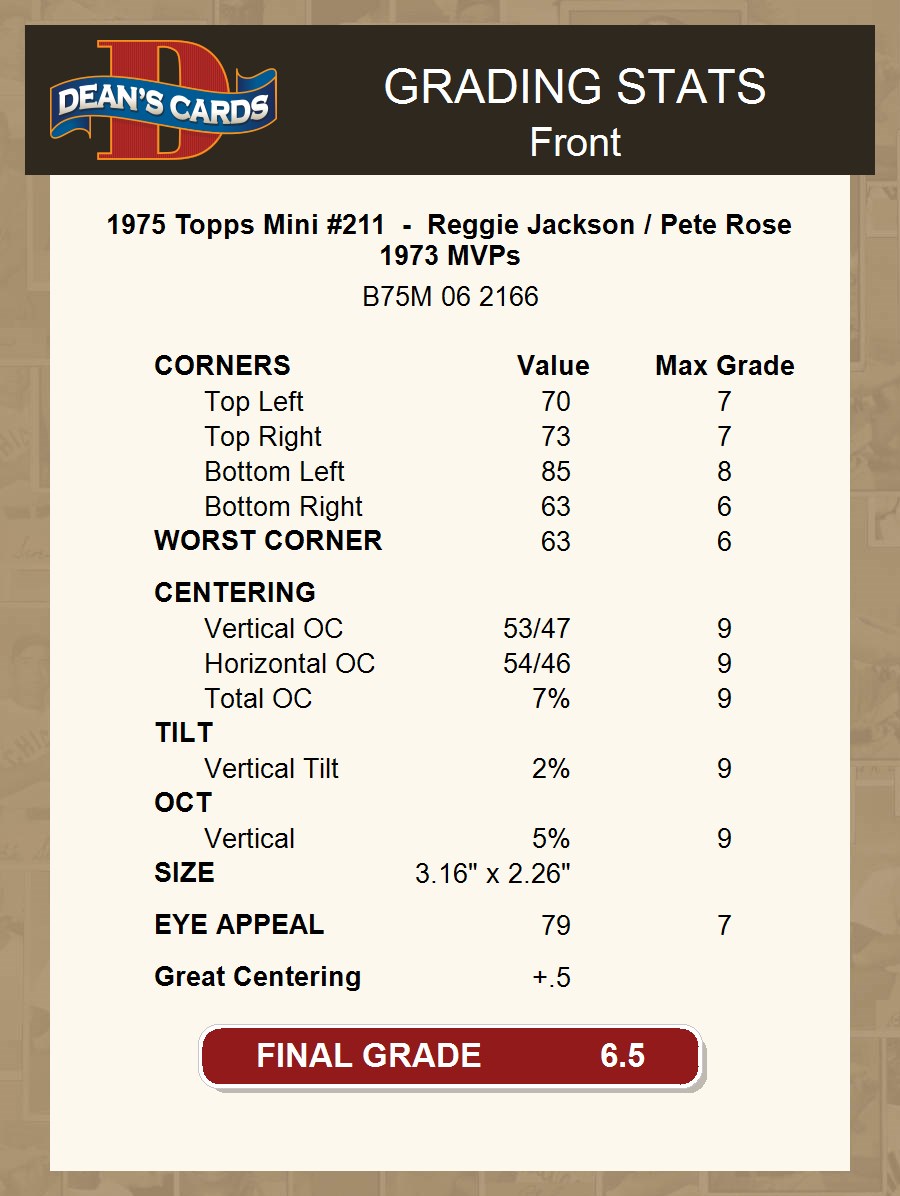 DEAN'S CARDS

GRADING STATS
Front

1975 Topps Mini #211 - Reggie Jackson / Pete Rose
1973 MVPs

B75M 06 2166

| CORNERS | Value | Max Grade |
|---|---|---|
| Top Left | 70 | 7 |
| Top Right | 73 | 7 |
| Bottom Left | 85 | 8 |
| Bottom Right | 63 | 6 |
| WORST CORNER | 63 | 6 |
| CENTERING | | |
| Vertical OC | 53/47 | 9 |
| Horizontal OC | 54/46 | 9 |
| Total OC | 7% | 9 |
| TILT | | |
| Vertical Tilt | 2% | 9 |
| OCT | | |
| Vertical | 5% | 9 |
| SIZE | 3.16" x 2.26" | |
| EYE APPEAL | 79 | 7 |
| Great Centering | +.5 | |

FINAL GRADE 6.5